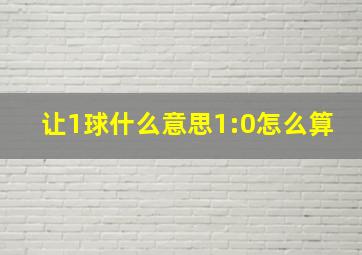 让1球什么意思1:0怎么算